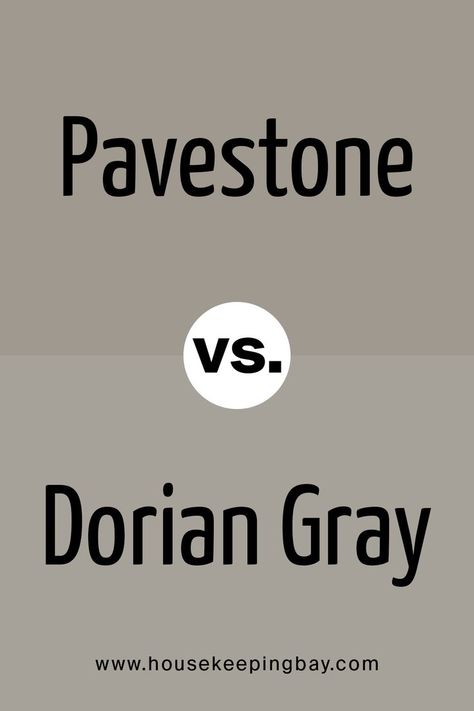 Pavestone

vs.

Dorian Gray

www.housekeepingbay.com